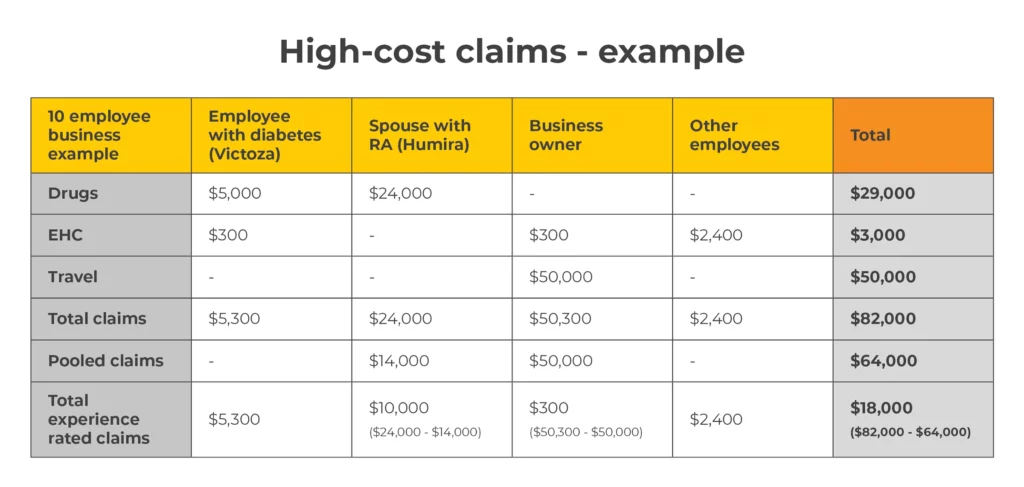 High-cost claims - example

| 10 employee business example | Employee with diabetes (Victoza) | Spouse with RA (Humira) | Business owner | Other employees | Total |
|---|---|---|---|---|---|
| Drugs | \$5,000 | \$24,000 | - | - | \$29,000 |
| EHC | \$300 | - | \$300 | \$2,400 | \$3,000 |
| Travel | - | - | \$50,000 | - | \$50,000 |
| Total claims | \$5,300 | \$24,000 | \$50,300 | \$2,400 | \$82,000 |
| Pooled claims | - | \$14,000 | \$50,000 | - | \$64,000 |
| Total experience rated claims | \$5,300 | \$10,000 (\$24,000 - \$14,000) | \$300 (\$50,300 - \$50,000) | \$2,400 | \$18,000 (\$82,000 - \$64,000) |